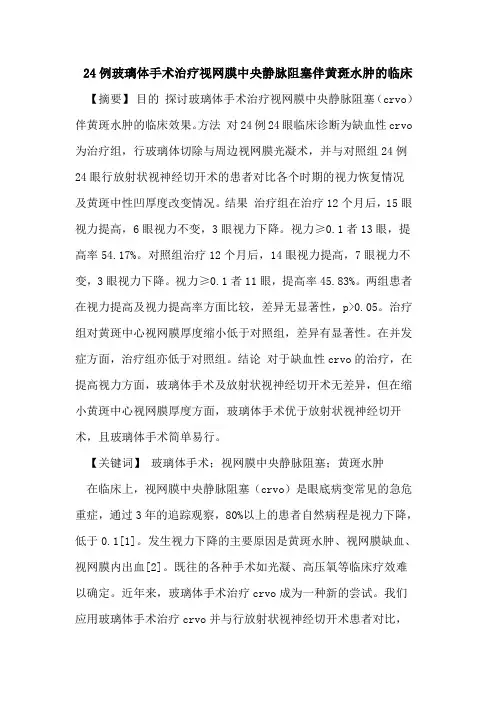 24例玻璃体手术治疗视网膜中央静脉阻塞伴黄斑水肿的临床

【摘要】目的 探讨玻璃体手术治疗视网膜中央静脉阻塞（crvo）伴黄斑水肿的临床效果。方法 对24例24眼临床诊断为缺血性crvo为治疗组，行玻璃体切除与周边视网膜光凝术，并与对照组24例24眼行放射状视神经切开术的患者对比各个时期的视力恢复情况及黄斑中性凹厚度改变情况。结果 治疗组在治疗12个月后，15眼视力提高，6眼视力不变，3眼视力下降。视力≥0.1者13眼，提高率54.17%。对照组治疗12个月后，14眼视力提高，7眼视力不变，3眼视力下降。视力≥0.1者11眼，提高率45.83%。两组患者在视力提高及视力提高率方面比较，差异无显著性，p>0.05。治疗组对黄斑中心视网膜厚度缩小低于对照组，差异有显著性。在并发症方面，治疗组亦低于对照组。结论 对于缺血性crvo的治疗，在提高视力方面，玻璃体手术及放射状视神经切开术无差异，但在缩小黄斑中心视网膜厚度方面，玻璃体手术优于放射状视神经切开术，且玻璃体手术简单易行。

【关键词】 玻璃体手术；视网膜中央静脉阻塞；黄斑水肿

在临床上，视网膜中央静脉阻塞（crvo）是眼底病变常见的急危重症，通过3年的追踪观察，80%以上的患者自然病程是视力下降，低于0.1[1]。发生视力下降的主要原因是黄斑水肿、视网膜缺血、视网膜内出血[2]。既往的各种手术如光凝、高压氧等临床疗效难以确定。近年来，玻璃体手术治疗crvo成为一种新的尝试。我们应用玻璃体手术治疗crvo并与行放射状视神经切开术患者对比，